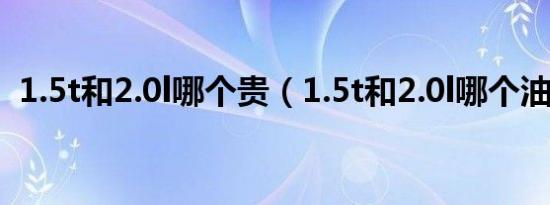 1.5t和2.0l哪个贵（1.5t和2.0l哪个油